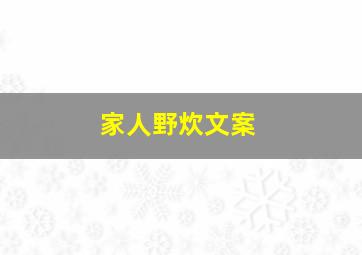 家人野炊文案